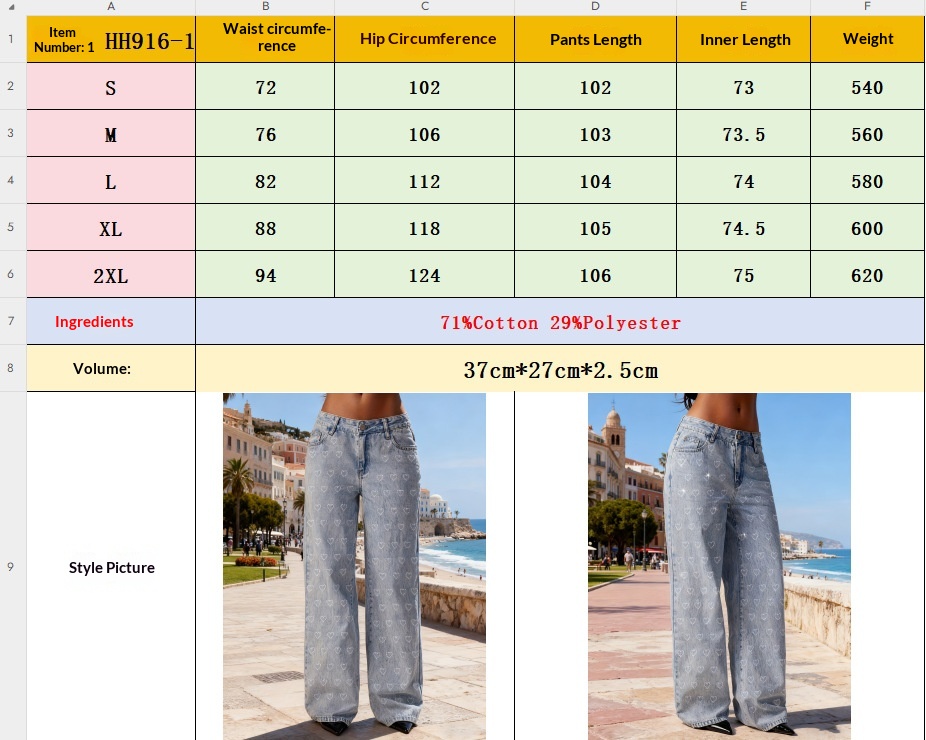 | | A | B | C | D | E | F |
|---|---|---|---|---|---|---|
| 1 | Item Number: 1 HH916-1 | Waist circumference | Hip Circumference | Pants Length | Inner Length | Weight |
| 2 | S | 72 | 102 | 102 | 73 | 540 |
| 3 | M | 76 | 106 | 103 | 73.5 | 560 |
| 4 | L | 82 | 112 | 104 | 74 | 580 |
| 5 | XL | 88 | 118 | 105 | 74.5 | 600 |
| 6 | 2XL | 94 | 124 | 106 | 75 | 620 |
| 7 | Ingredients | 71%Cotton 29%Polyester | | | | |
| 8 | Volume: | 37cm*27cm*2.5cm | | | | |
| 9 | Style Picture | | | | | |